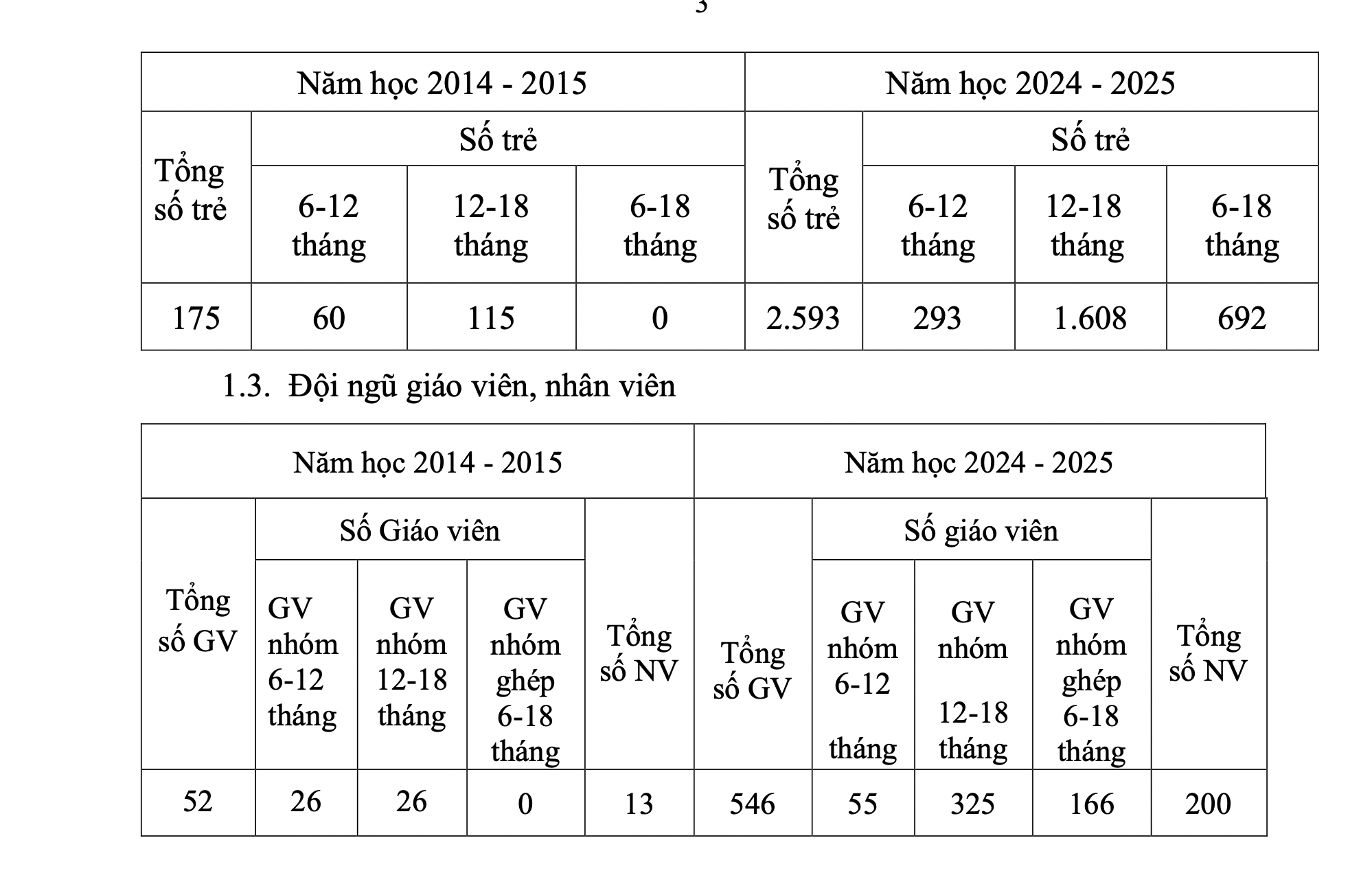 3

| Năm học 2014 - 2015 | | | | Năm học 2024 - 2025 | | | |
|---|---|---|---|---|---|---|---|
| Tổng số trẻ | Số trẻ | | | Tổng số trẻ | Số trẻ | | |
| | 6-12 tháng | 12-18 tháng | 6-18 tháng | | 6-12 tháng | 12-18 tháng | 6-18 tháng |
| 175 | 60 | 115 | 0 | 2.593 | 293 | 1.608 | 692 |

1.3. Đội ngũ giáo viên, nhân viên

| Năm học 2014 - 2015 | | | | | Năm học 2024 - 2025 | | | | |
|---|---|---|---|---|---|---|---|---|---|
| Tổng số GV | Số Giáo viên | | | Tổng số NV | Tổng số GV | Số giáo viên | | | Tổng số NV |
| | GV nhóm 6-12 tháng | GV nhóm 12-18 tháng | GV nhóm ghép 6-18 tháng | | | GV nhóm 6-12 tháng | GV nhóm 12-18 tháng | GV nhóm ghép 6-18 tháng | |
| 52 | 26 | 26 | 0 | 13 | 546 | 55 | 325 | 166 | 200 |